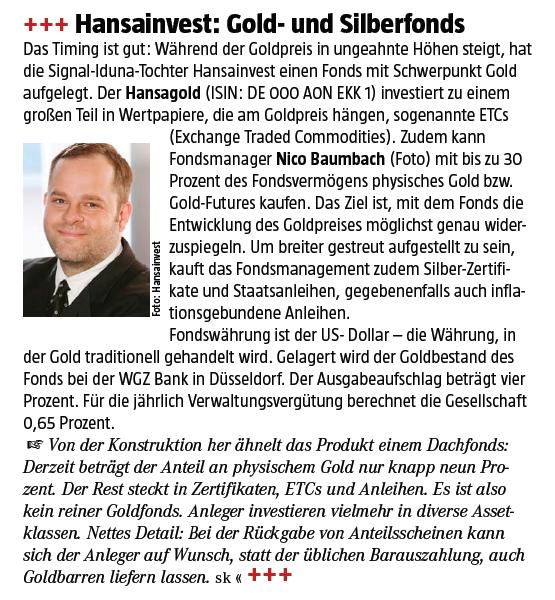 +++ Hansainvest: Gold- und Silberfonds

Das Timing ist gut: Während der Goldpreis in ungeahnte Höhen steigt, hat die Signal-Iduna-Tochter Hansainvest einen Fonds mit Schwerpunkt Gold aufgelegt. Der Hansagold (ISIN: DE 000 A0N EKK 1) investiert zu einem großen Teil in Wertpapiere, die am Goldpreis hängen, sogenannte ETCs (Exchange Traded Commodities). Zudem kann Fondsmanager Nico Baumbach (Foto) mit bis zu 30 Prozent des Fondsvermögens physisches Gold bzw. Gold-Futures kaufen. Das Ziel ist, mit dem Fonds die Entwicklung des Goldpreises möglichst genau widerzuspiegeln. Um breiter gestreut aufgestellt zu sein, kauft das Fondsmanagement zudem Silber-Zertifikate und Staatsanleihen, gegebenenfalls auch inflationsgebundene Anleihen.

Foto: Hansainvest

Fondswährung ist der US- Dollar – die Währung, in der Gold traditionell gehandelt wird. Gelagert wird der Goldbestand des Fonds bei der WGZ Bank in Düsseldorf. Der Ausgabeaufschlag beträgt vier Prozent. Für die jährlich Verwaltungsvergütung berechnet die Gesellschaft 0,65 Prozent.

☞ Von der Konstruktion her ähnelt das Produkt einem Dachfonds: Derzeit beträgt der Anteil an physischem Gold nur knapp neun Prozent. Der Rest steckt in Zertifikaten, ETCs und Anleihen. Es ist also kein reiner Goldfonds. Anleger investieren vielmehr in diverse Assetklassen. Nettes Detail: Bei der Rückgabe von Anteilsscheinen kann sich der Anleger auf Wunsch, statt der üblichen Barauszahlung, auch Goldbarren liefern lassen. sk « +++